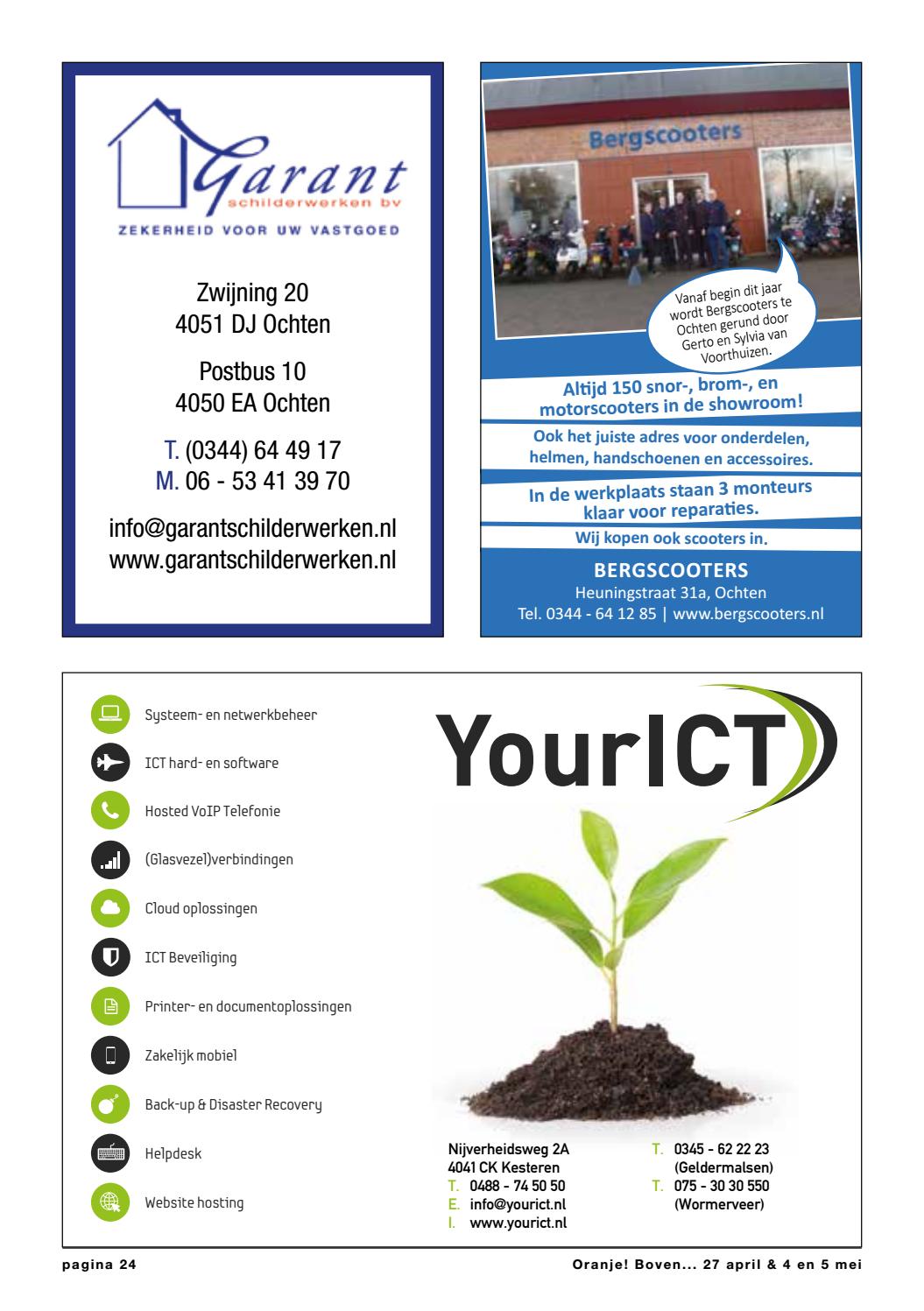 Garant
schilderwerken bv
ZEKERHEID VOOR UW VASTGOED

Zwijning 20
4051 DJ Ochten

Postbus 10
4050 EA Ochten

T. (0344) 64 49 17
M. 06 - 53 41 39 70

info@garantschilderwerken.nl
www.garantschilderwerken.nl

Bergscooters

Vanaf begin dit jaar wordt Bergscooters te Ochten gerund door Gerto en Sylvia van Voorthuizen.

Altijd 150 snor-, brom-, en motorscooters in de showroom!

Ook het juiste adres voor onderdelen, helmen, handschoenen en accessoires.

In de werkplaats staan 3 monteurs klaar voor reparaties.

Wij kopen ook scooters in.

BERGSCOOTERS
Heuningstraat 31a, Ochten
Tel. 0344 - 64 12 85 | www.bergscooters.nl

Systeem- en netwerkbeheer
ICT hard- en software
Hosted VoIP Telefonie
(Glasvezel)verbindingen
Cloud oplossingen
ICT Beveiliging
Printer- en documentoplossingen
Zakelijk mobiel
Back-up & Disaster Recovery
Helpdesk
Website hosting

YourICT

Nijverheidsweg 2A
4041 CK Kesteren
T. 0488 - 74 50 50
E. info@yourict.nl
I. www.yourict.nl

T. 0345 - 62 22 23
(Geldermalsen)
T. 075 - 30 30 550
(Wormerveer)

pagina 24

Oranje! Boven... 27 april & 4 en 5 mei